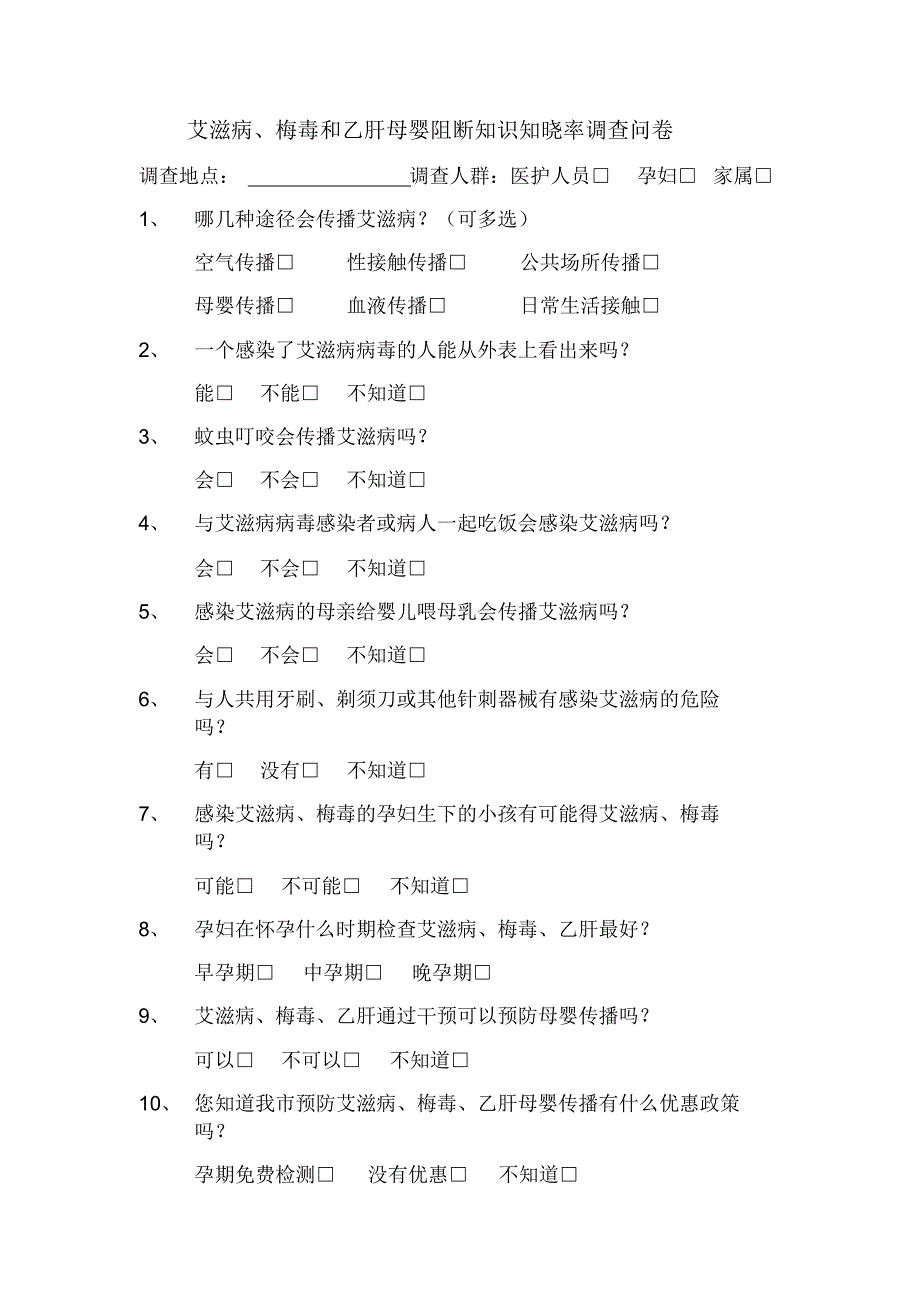 艾滋病、梅毒和乙肝母婴阻断知识知晓率调查问卷

调查地点：________________调查人群：医护人员□ 孕妇□ 家属□

1、 哪几种途径会传播艾滋病？（可多选）

空气传播□ 性接触传播□ 公共场所传播□

母婴传播□ 血液传播□ 日常生活接触□

2、 一个感染了艾滋病病毒的人能从外表上看出来吗？

能□ 不能□ 不知道□

3、 蚊虫叮咬会传播艾滋病吗？

会□ 不会□ 不知道□

4、 与艾滋病病毒感染者或病人一起吃饭会感染艾滋病吗？

会□ 不会□ 不知道□

5、 感染艾滋病的母亲给婴儿喂母乳会传播艾滋病吗？

会□ 不会□ 不知道□

6、 与人共用牙刷、剃须刀或其他针刺器械有感染艾滋病的危险吗？

有□ 没有□ 不知道□

7、 感染艾滋病、梅毒的孕妇生下的小孩有可能得艾滋病、梅毒吗？

可能□ 不可能□ 不知道□

8、 孕妇在怀孕什么时期检查艾滋病、梅毒、乙肝最好？

早孕期□ 中孕期□ 晚孕期□

9、 艾滋病、梅毒、乙肝通过干预可以预防母婴传播吗？

可以□ 不可以□ 不知道□

10、 您知道我市预防艾滋病、梅毒、乙肝母婴传播有什么优惠政策吗？

孕期免费检测□ 没有优惠□ 不知道□